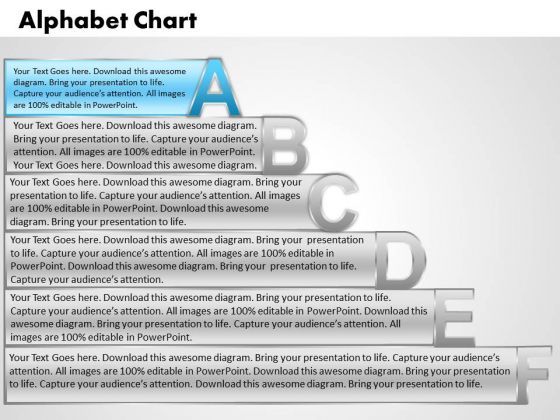 Alphabet Chart

Your Text Goes here. Download this awesome diagram. Bring your presentation to life. Capture your audience's attention. All images are 100% editable in PowerPoint.

A

Your Text Goes here. Download this awesome diagram. Bring your presentation to life. Capture your audience's attention. All images are 100% editable in PowerPoint. Your Text Goes here. Download this awesome diagram.

B

Your Text Goes here. Download this awesome diagram. Bring your presentation to life. Capture your audience's attention. All images are 100% editable in PowerPoint. Download this awesome diagram. Bring your presentation to life.

C

Your Text Goes here. Download this awesome diagram. Bring your presentation to life. Capture your audience's attention. All images are 100% editable in PowerPoint. Download this awesome diagram. Bring your presentation to life. Capture your audience's attention.

D

Your Text Goes here. Download this awesome diagram. Bring your presentation to life. Capture your audience's attention. All images are 100% editable in PowerPoint. Download this awesome diagram. Bring your presentation to life. Capture your audience's attention. All images are 100% editable in PowerPoint.

E

Your Text Goes here. Download this awesome diagram. Bring your presentation to life. Capture your audience's attention. All images are 100% editable in PowerPoint. Download this awesome diagram. Bring your presentation to life. Capture your audience's attention. Download this awesome diagram. Bring your presentation to life.

F